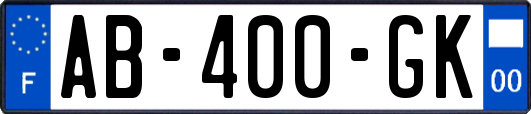 F
AB-400-GK
00